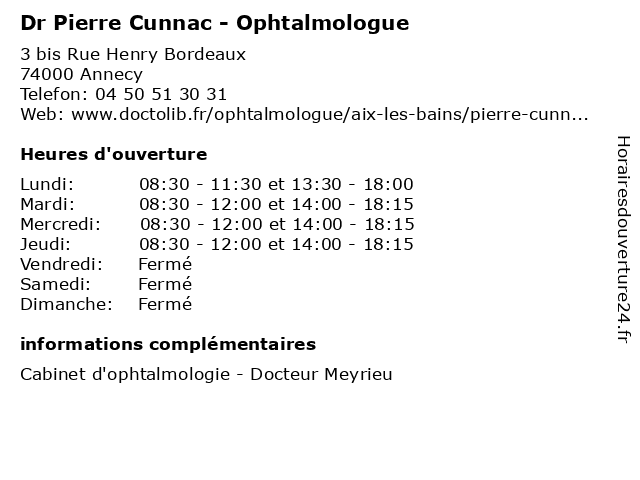 Dr Pierre Cunnac - Ophtalmologue

3 bis Rue Henry Bordeaux
74000 Annecy
Telefon: 04 50 51 30 31
Web: www.doctolib.fr/ophtalmologue/aix-les-bains/pierre-cunn...

Heures d'ouverture

| | |
|---|---|
| Lundi: | 08:30 - 11:30 et 13:30 - 18:00 |
| Mardi: | 08:30 - 12:00 et 14:00 - 18:15 |
| Mercredi: | 08:30 - 12:00 et 14:00 - 18:15 |
| Jeudi: | 08:30 - 12:00 et 14:00 - 18:15 |
| Vendredi: | Fermé |
| Samedi: | Fermé |
| Dimanche: | Fermé |

informations complémentaires

Cabinet d'ophtalmologie - Docteur Meyrieu

Horairesdouverture24.fr